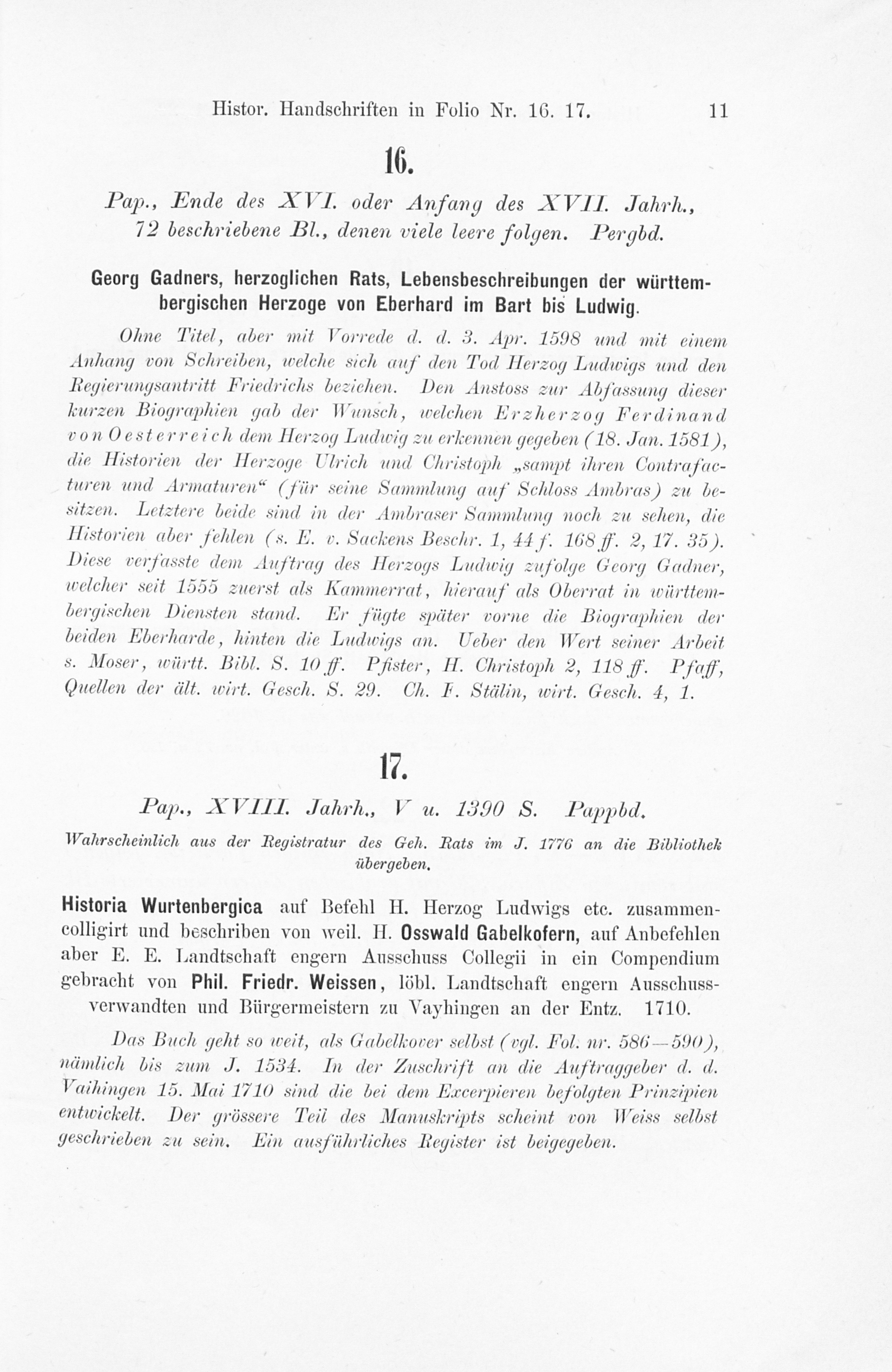 Histor. Handschriften in Folio Nr. 16. 17. 11

16.

Pap., Ende des XVI. oder Anfang des XVII. Jahrh., 72 beschriebene Bl., denen viele leere folgen. Pergbd.

Georg Gadners, herzoglichen Rats, Lebensbeschreibungen der württembergischen Herzoge von Eberhard im Bart bis Ludwig.

Ohne Titel, aber mit Vorrede d. d. 3. Apr. 1598 und mit einem Anhang von Schreiben, welche sich auf den Tod Herzog Ludwigs und den Regierungsantritt Friedrichs beziehen. Den Anstoss zur Abfassung dieser kurzen Biographien gab der Wunsch, welchen Erzherzog Ferdinand von Oesterreich dem Herzog Ludwig zu erkennen gegeben (18. Jan. 1581), die Historien der Herzoge Ulrich und Christoph „sampt ihren Contrafacturen und Armaturen“ (für seine Sammlung auf Schloss Ambras) zu besitzen. Letztere beide sind in der Ambraser Sammlung noch zu sehen, die Historien aber fehlen (s. E. v. Sackens Beschr. 1, 44 f. 168 ff. 2, 17. 35). Diese verfasste dem Auftrag des Herzogs Ludwig zufolge Georg Gadner, welcher seit 1555 zuerst als Kammerrat, hierauf als Oberrat in württembergischen Diensten stand. Er fügte später vorne die Biographien der beiden Eberharde, hinten die Ludwigs an. Ueber den Wert seiner Arbeit s. Moser, württ. Bibl. S. 10 ff. Pfister, H. Christoph 2, 118 ff. Pfaff, Quellen der ält. wirt. Gesch. S. 29. Ch. F. Stälin, wirt. Gesch. 4, 1.

17.

Pap., XVIII. Jahrh., V u. 1390 S. Pappbd.

Wahrscheinlich aus der Registratur des Geh. Rats im J. 1776 an die Bibliothek übergeben.

Historia Wurtenbergica auf Befehl H. Herzog Ludwigs etc. zusammencolligirt und beschriben von weil. H. Osswald Gabelkofern, auf Anbefehlen aber E. E. Landtschaft engern Ausschuss Collegii in ein Compendium gebracht von Phil. Friedr. Weissen, löbl. Landtschaft engern Ausschussverwandten und Bürgermeistern zu Vayhingen an der Entz. 1710.

Das Buch geht so weit, als Gabelkover selbst (vgl. Fol. nr. 586—590), nämlich bis zum J. 1534. In der Zuschrift an die Auftraggeber d. d. Vaihingen 15. Mai 1710 sind die bei dem Excerpieren befolgten Prinzipien entwickelt. Der grössere Teil des Manuskripts scheint von Weiss selbst geschrieben zu sein. Ein ausführliches Register ist beigegeben.